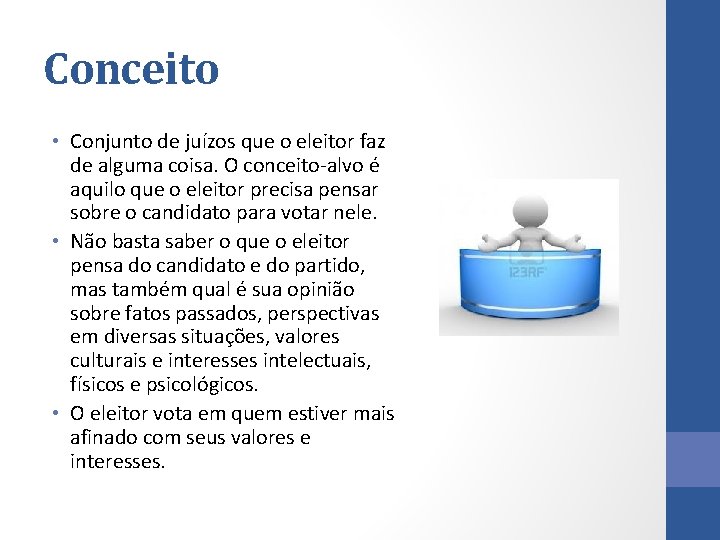 Conceito

• Conjunto de juízos que o eleitor faz de alguma coisa. O conceito-alvo é aquilo que o eleitor precisa pensar sobre o candidato para votar nele.
• Não basta saber o que o eleitor pensa do candidato e do partido, mas também qual é sua opinião sobre fatos passados, perspectivas em diversas situações, valores culturais e interesses intelectuais, físicos e psicológicos.
• O eleitor vota em quem estiver mais afinado com seus valores e interesses.

123RF